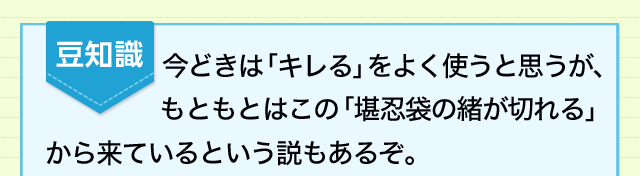 豆知識

今どきは「キレる」をよく使うと思うが、もともとはこの「堪忍袋の緒が切れる」から来ているという説もあるぞ。